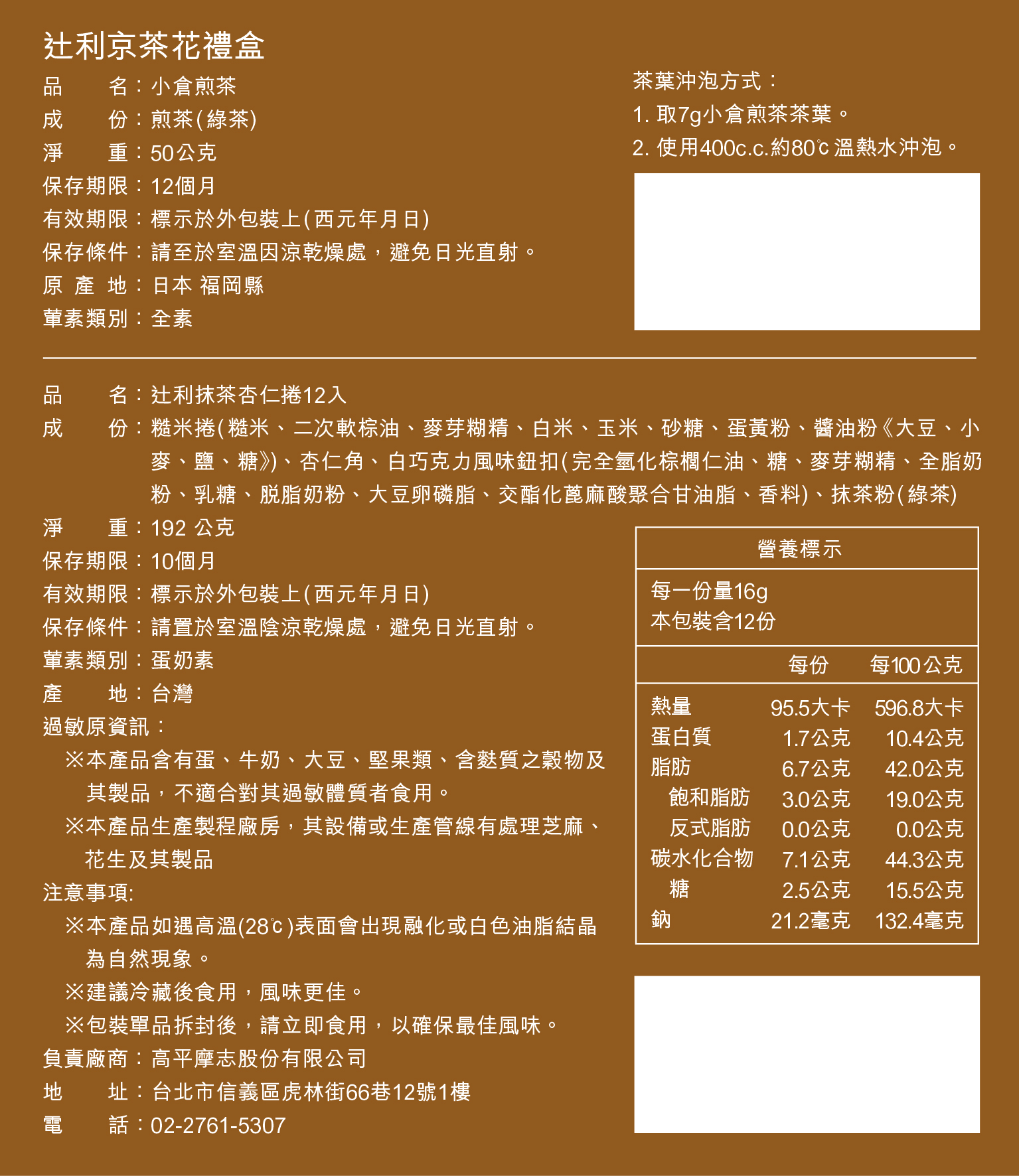 辻利京茶花禮盒

品　　名：小倉煎茶
成　　份：煎茶(綠茶)
淨　　重：50公克
保存期限：12個月
有效期限：標示於外包裝上(西元年月日)
保存條件：請至於室溫因涼乾燥處，避免日光直射。
原 產 地：日本 福岡縣
葷素類別：全素

茶葉沖泡方式：
1. 取7g小倉煎茶茶葉。
2. 使用400c.c.約80℃溫熱水沖泡。

品　　名：辻利抹茶杏仁捲12入
成　　份：糙米捲(糙米、二次軟棕油、麥芽糊精、白米、玉米、砂糖、蛋黃粉、醬油粉《大豆、小麥、鹽、糖》)、杏仁角、白巧克力風味鈕扣(完全氫化棕櫚仁油、糖、麥芽糊精、全脂奶粉、乳糖、脫脂奶粉、大豆卵磷脂、交酯化蓖麻酸聚合甘油脂、香料)、抹茶粉(綠茶)
淨　　重：192 公克
保存期限：10個月
有效期限：標示於外包裝上(西元年月日)
保存條件：請置於室溫陰涼乾燥處，避免日光直射。
葷素類別：蛋奶素
產　　地：台灣
過敏原資訊：
※本產品含有蛋、牛奶、大豆、堅果類、含麩質之穀物及其製品，不適合對其過敏體質者食用。
※本產品生產製程廠房，其設備或生產管線有處理芝麻、花生及其製品
注意事項:
※本產品如遇高溫(28℃)表面會出現融化或白色油脂結晶為自然現象。
※建議冷藏後食用，風味更佳。
※包裝單品拆封後，請立即食用，以確保最佳風味。
負責廠商：高平摩志股份有限公司
地　　址：台北市信義區虎林街66巷12號1樓
電　　話：02-2761-5307

營養標示
每一份量16g
本包裝含12份

| | 每份 | 每100公克 |
|---|---|---|
| 熱量 | 95.5大卡 | 596.8大卡 |
| 蛋白質 | 1.7公克 | 10.4公克 |
| 脂肪 | 6.7公克 | 42.0公克 |
| 飽和脂肪 | 3.0公克 | 19.0公克 |
| 反式脂肪 | 0.0公克 | 0.0公克 |
| 碳水化合物 | 7.1公克 | 44.3公克 |
| 糖 | 2.5公克 | 15.5公克 |
| 鈉 | 21.2毫克 | 132.4毫克 |